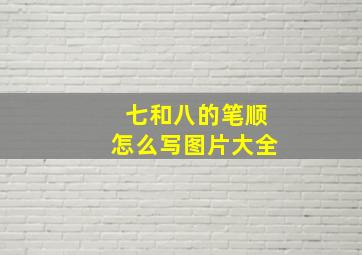 七和八的笔顺
怎么写图片大全